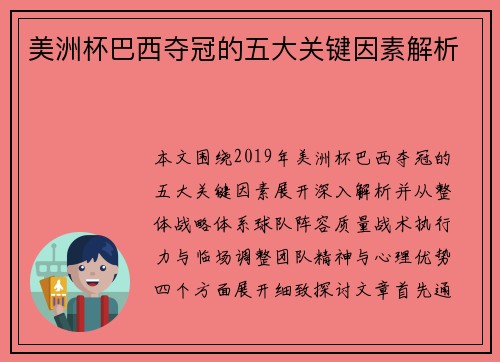 美洲杯巴西夺冠的五大关键因素解析

本文围绕2019年美洲杯巴西夺冠的五大关键因素展开深入解析并从整体战略体系球队阵容质量战术执行力与临场调整团队精神与心理优势四个方面展开细致探讨文章首先通